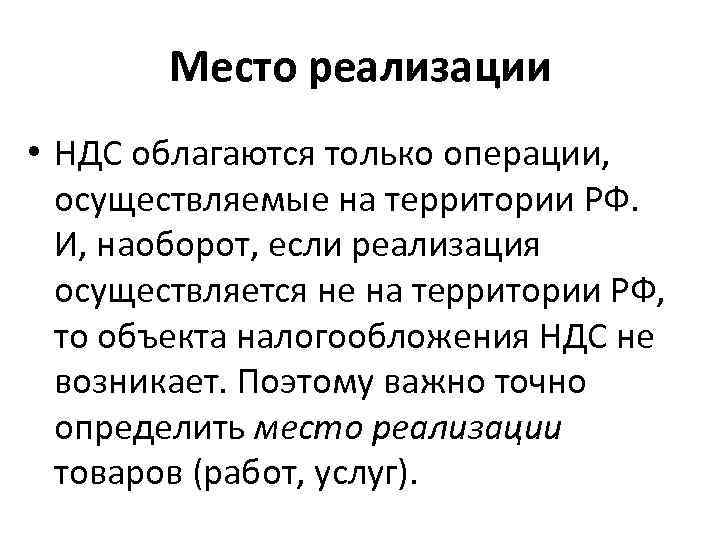 Место реализации

• НДС облагаются только операции, осуществляемые на территории РФ. И, наоборот, если реализация осуществляется не на территории РФ, то объекта налогообложения НДС не возникает. Поэтому важно точно определить место реализации товаров (работ, услуг).